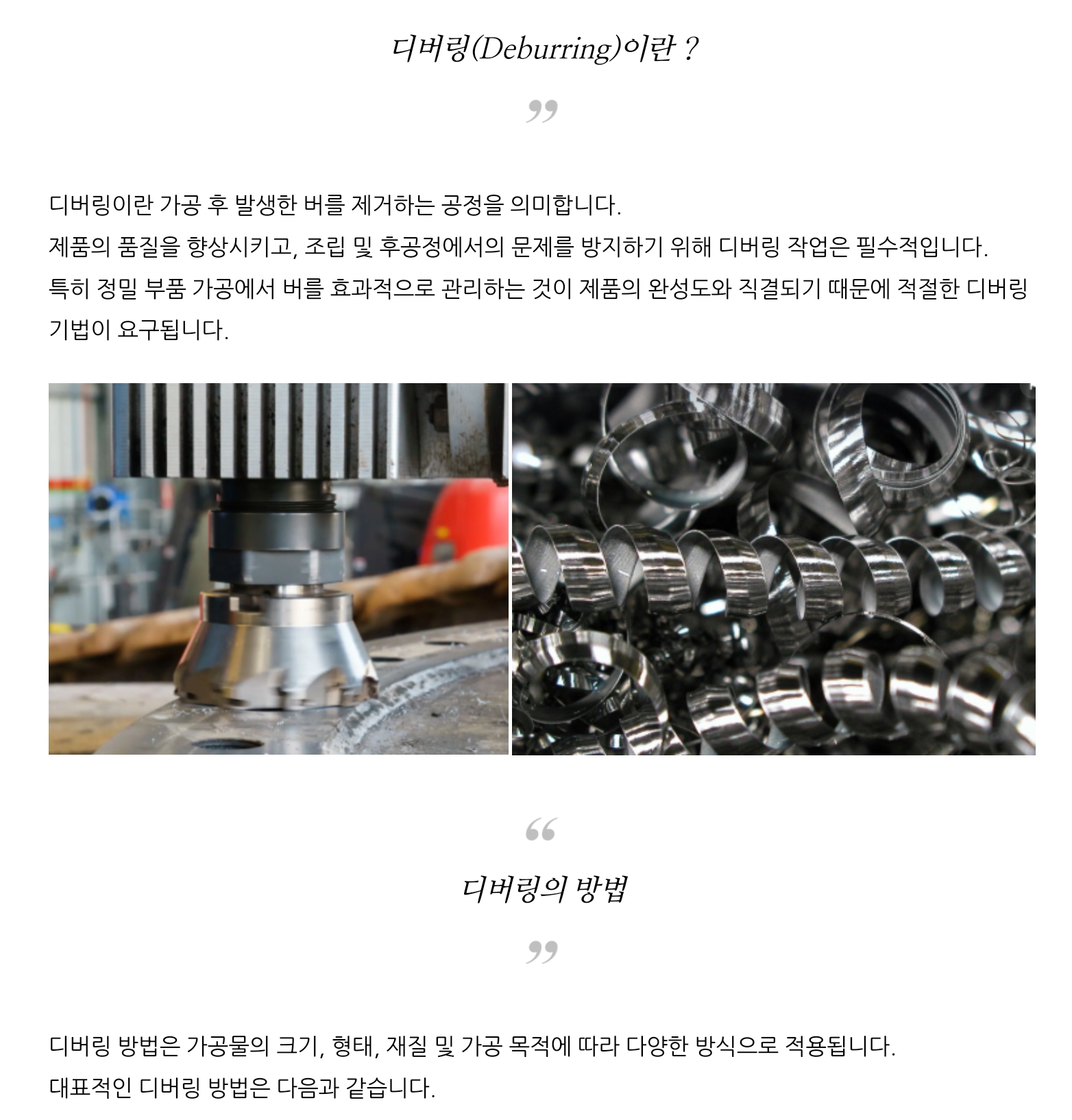 디버링(Deburring)이란 ?

”

디버링이란 가공 후 발생한 버를 제거하는 공정을 의미합니다.
제품의 품질을 향상시키고, 조립 및 후공정에서의 문제를 방지하기 위해 디버링 작업은 필수적입니다.
특히 정밀 부품 가공에서 버를 효과적으로 관리하는 것이 제품의 완성도와 직결되기 때문에 적절한 디버링 기법이 요구됩니다.

“

디버링의 방법

”

디버링 방법은 가공물의 크기, 형태, 재질 및 가공 목적에 따라 다양한 방식으로 적용됩니다.
대표적인 디버링 방법은 다음과 같습니다.